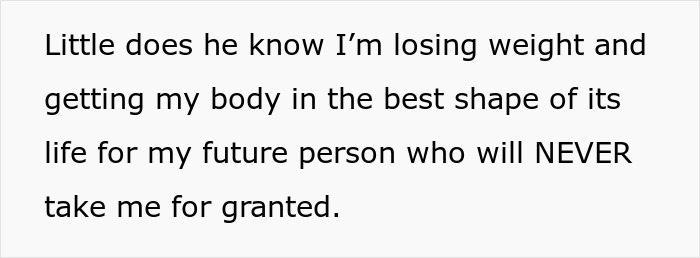 Little does he know I’m losing weight and getting my body in the best shape of its life for my future person who will NEVER take me for granted.